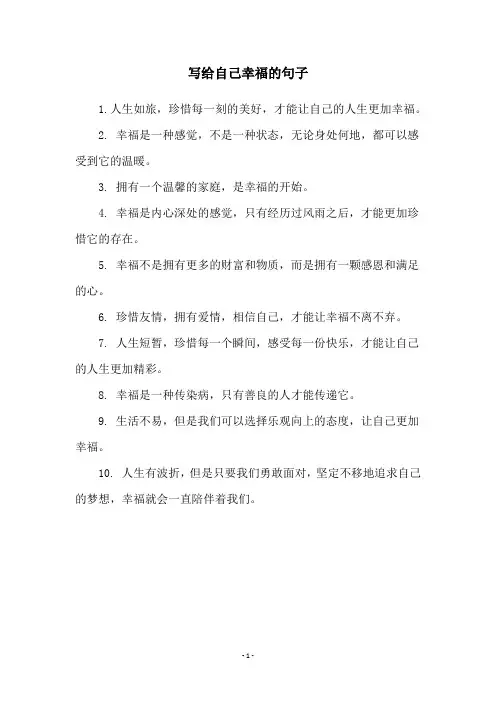 写给自己幸福的句子

1. 人生如旅，珍惜每一刻的美好，才能让自己的人生更加幸福。

2. 幸福是一种感觉，不是一种状态，无论身处何地，都可以感受到它的温暖。

3. 拥有一个温馨的家庭，是幸福的开始。

4. 幸福是内心深处的感觉，只有经历过风雨之后，才能更加珍惜它的存在。

5. 幸福不是拥有更多的财富和物质，而是拥有一颗感恩和满足的心。

6. 珍惜友情，拥有爱情，相信自己，才能让幸福不离不弃。

7. 人生短暂，珍惜每一个瞬间，感受每一份快乐，才能让自己的人生更加精彩。

8. 幸福是一种传染病，只有善良的人才能传递它。

9. 生活不易，但是我们可以选择乐观向上的态度，让自己更加幸福。

10. 人生有波折，但是只要我们勇敢面对，坚定不移地追求自己的梦想，幸福就会一直陪伴着我们。

- 1 -